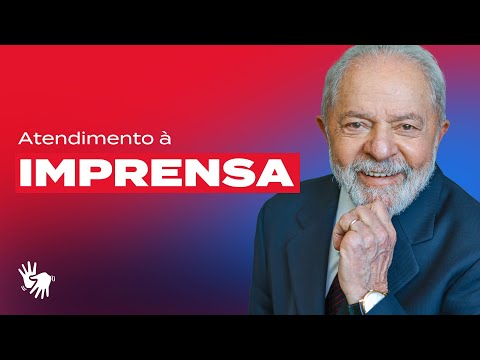 Atendimento à

IMPRENSA